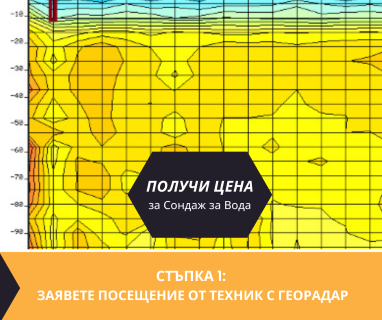 -10
-20
-30
-40
-50
-60
-70
-80
-90

ПОЛУЧИ ЦЕНА
за Сондаж за Вода

СТЪПКА 1:
ЗАЯВЕТЕ ПОСЕЩЕНИЕ ОТ ТЕХНИК С ГЕОРАДАР